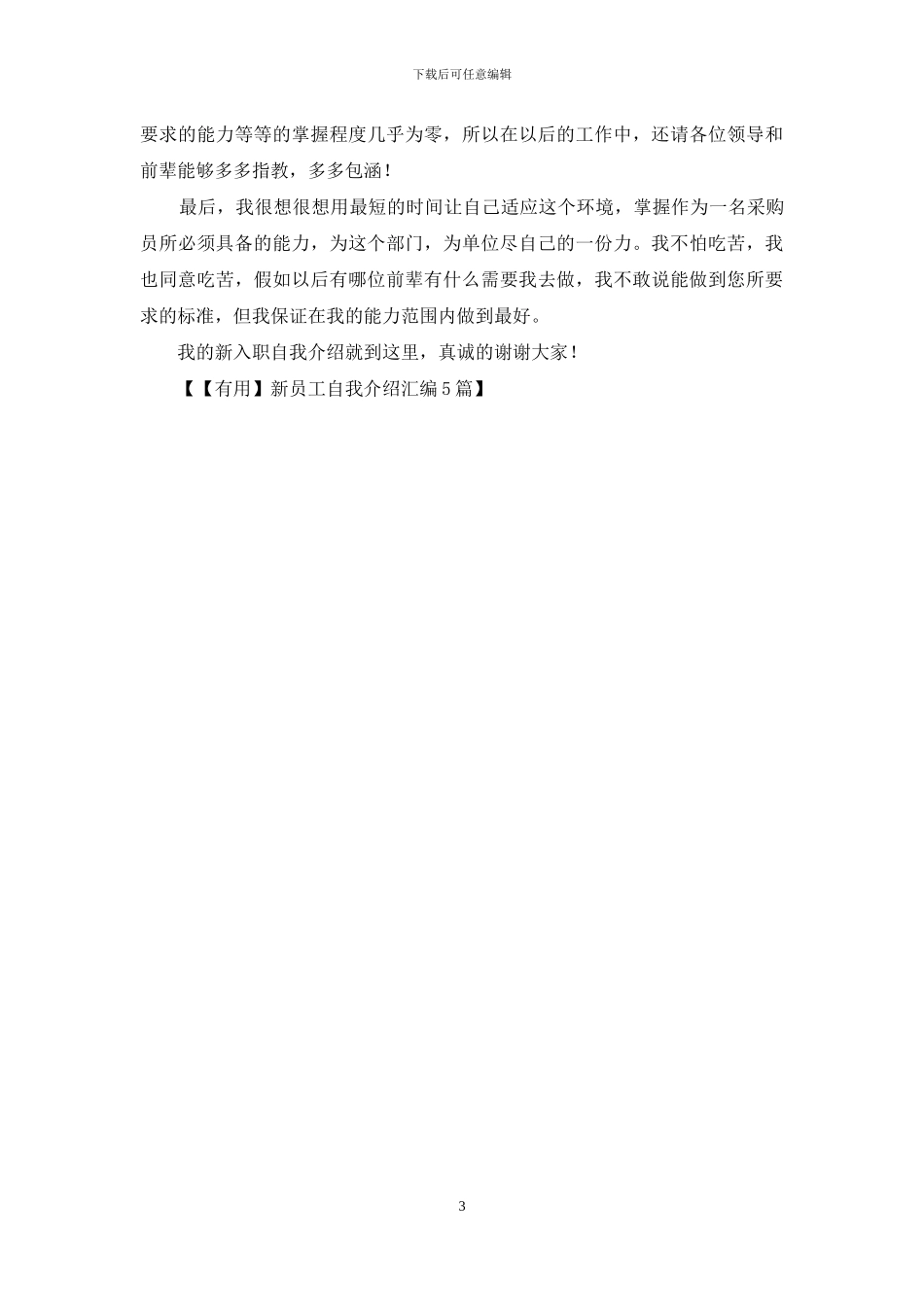 下载后可任意编辑

要求的能力等等的掌握程度几乎为零，所以在以后的工作中，还请各位领导和前辈能够多多指教，多多包涵！

最后，我很想很想用最短的时间让自己适应这个环境，掌握作为一名采购员所必须具备的能力，为这个部门，为单位尽自己的一份力。我不怕吃苦，我也同意吃苦，假如以后有哪位前辈有什么需要我去做，我不敢说能做到您所要求的标准，但我保证在我的能力范围内做到最好。

我的新入职自我介绍就到这里，真诚的谢谢大家！

【【有用】新员工自我介绍汇编5篇】

3